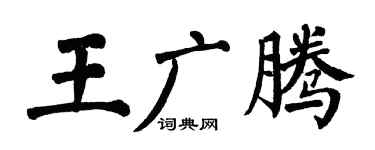 王广腾
词典网